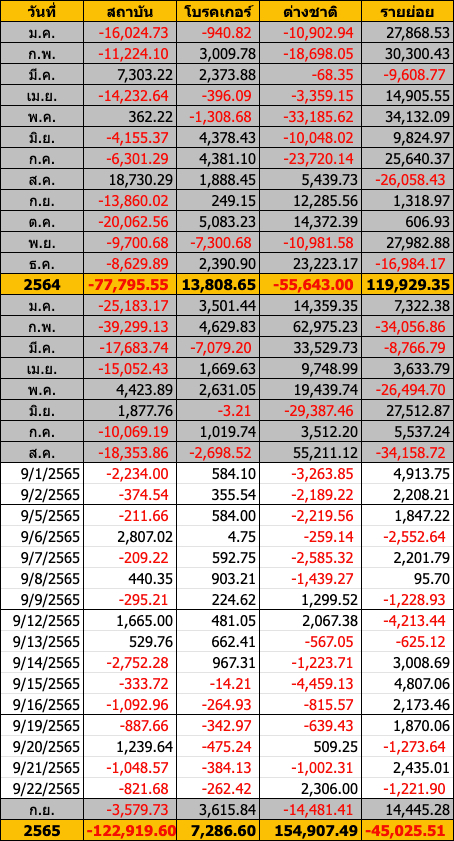 | วันที่ | สถาบัน | โบรคเกอร์ | ต่างชาติ | รายย่อย |
|---|---|---|---|---|
| ม.ค. | -16,024.73 | -940.82 | -10,902.94 | 27,868.53 |
| ก.พ. | -11,224.10 | 3,009.78 | -18,698.05 | 30,300.43 |
| มี.ค. | 7,303.22 | 2,373.88 | -68.35 | -9,608.77 |
| เม.ย. | -14,232.64 | -396.09 | -3,359.15 | 14,905.55 |
| พ.ค. | 362.22 | -1,308.68 | -33,185.62 | 34,132.09 |
| มิ.ย. | -4,155.37 | 4,378.43 | -10,048.02 | 9,824.97 |
| ก.ค. | -6,301.29 | 4,381.10 | -23,720.14 | 25,640.37 |
| ส.ค. | 18,730.29 | 1,888.45 | 5,439.73 | -26,058.43 |
| ก.ย. | -13,860.02 | 249.15 | 12,285.56 | 1,318.97 |
| ต.ค. | -20,062.56 | 5,083.23 | 14,372.39 | 606.93 |
| พ.ย. | -9,700.68 | -7,300.68 | -10,981.58 | 27,982.88 |
| ธ.ค. | -8,629.89 | 2,390.90 | 23,223.17 | -16,984.17 |
| 2564 | -77,795.55 | 13,808.65 | -55,643.00 | 119,929.35 |
| ม.ค. | -25,183.17 | 3,501.44 | 14,359.35 | 7,322.38 |
| ก.พ. | -39,299.13 | 4,629.83 | 62,975.23 | -34,056.86 |
| มี.ค. | -17,683.74 | -7,079.20 | 33,529.73 | -8,766.79 |
| เม.ย. | -15,052.43 | 1,669.63 | 9,748.99 | 3,633.79 |
| พ.ค. | 4,423.89 | 2,631.05 | 19,439.74 | -26,494.70 |
| มิ.ย. | 1,877.76 | -3.21 | -29,387.46 | 27,512.87 |
| ก.ค. | -10,069.19 | 1,019.74 | 3,512.20 | 5,537.24 |
| ส.ค. | -18,353.86 | -2,698.52 | 55,211.12 | -34,158.72 |
| 9/1/2565 | -2,234.00 | 584.10 | -3,263.85 | 4,913.75 |
| 9/2/2565 | -374.54 | 355.54 | -2,189.22 | 2,208.21 |
| 9/5/2565 | -211.66 | 584.00 | -2,219.56 | 1,847.22 |
| 9/6/2565 | 2,807.02 | 4.75 | -259.14 | -2,552.64 |
| 9/7/2565 | -209.22 | 592.75 | -2,585.32 | 2,201.79 |
| 9/8/2565 | 440.35 | 903.21 | -1,439.27 | 95.70 |
| 9/9/2565 | -295.21 | 224.62 | 1,299.52 | -1,228.93 |
| 9/12/2565 | 1,665.00 | 481.05 | 2,067.38 | -4,213.44 |
| 9/13/2565 | 529.76 | 662.41 | -567.05 | -625.12 |
| 9/14/2565 | -2,752.28 | 967.31 | -1,223.71 | 3,008.69 |
| 9/15/2565 | -333.72 | -14.21 | -4,459.13 | 4,807.06 |
| 9/16/2565 | -1,092.96 | -264.93 | -815.57 | 2,173.46 |
| 9/19/2565 | -887.66 | -342.97 | -639.43 | 1,870.06 |
| 9/20/2565 | 1,239.64 | -475.24 | 509.25 | -1,273.64 |
| 9/21/2565 | -1,048.57 | -384.13 | -1,002.31 | 2,435.01 |
| 9/22/2565 | -821.68 | -262.42 | 2,306.00 | -1,221.90 |
| ก.ย. | -3,579.73 | 3,615.84 | -14,481.41 | 14,445.28 |
| 2565 | -122,919.60 | 7,286.60 | 154,907.49 | -45,025.51 |